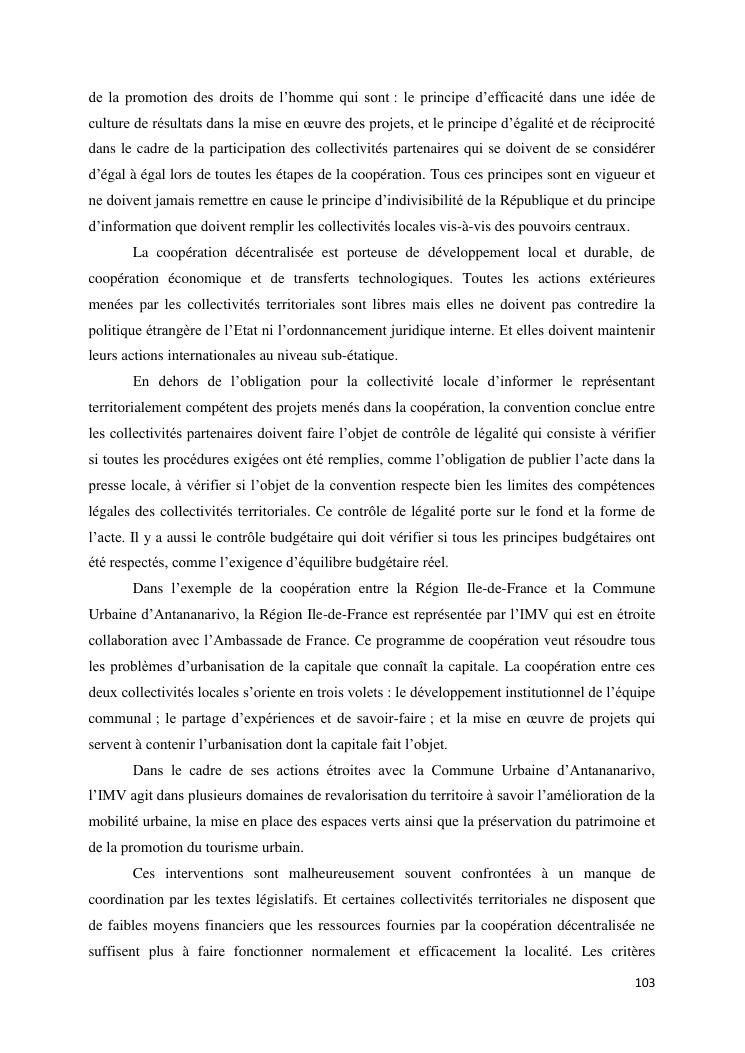 de la promotion des droits de l'homme qui sont : le principe d'efficacité dans une idée de culture de résultats dans la mise en œuvre des projets, et le principe d'égalité et de réciprocité dans le cadre de la participation des collectivités partenaires qui se doivent de se considérer d'égal à égal lors de toutes les étapes de la coopération. Tous ces principes sont en vigueur et ne doivent jamais remettre en cause le principe d'indivisibilité de la République et du principe d'information que doivent remplir les collectivités locales vis-à-vis des pouvoirs centraux.

La coopération décentralisée est porteuse de développement local et durable, de coopération économique et de transferts technologiques. Toutes les actions extérieures menées par les collectivités territoriales sont libres mais elles ne doivent pas contredire la politique étrangère de l'Etat ni l'ordonnancement juridique interne. Et elles doivent maintenir leurs actions internationales au niveau sub-étatique.

En dehors de l'obligation pour la collectivité locale d'informer le représentant territorialement compétent des projets menés dans la coopération, la convention conclue entre les collectivités partenaires doivent faire l'objet de contrôle de légalité qui consiste à vérifier si toutes les procédures exigées ont été remplies, comme l'obligation de publier l'acte dans la presse locale, à vérifier si l'objet de la convention respecte bien les limites des compétences légales des collectivités territoriales. Ce contrôle de légalité porte sur le fond et la forme de l'acte. Il y a aussi le contrôle budgétaire qui doit vérifier si tous les principes budgétaires ont été respectés, comme l'exigence d'équilibre budgétaire réel.

Dans l'exemple de la coopération entre la Région Ile-de-France et la Commune Urbaine d'Antananarivo, la Région Ile-de-France est représentée par l'IMV qui est en étroite collaboration avec l'Ambassade de France. Ce programme de coopération veut résoudre tous les problèmes d'urbanisation de la capitale que connaît la capitale. La coopération entre ces deux collectivités locales s'oriente en trois volets : le développement institutionnel de l'équipe communal ; le partage d'expériences et de savoir-faire ; et la mise en œuvre de projets qui servent à contenir l'urbanisation dont la capitale fait l'objet.

Dans le cadre de ses actions étroites avec la Commune Urbaine d'Antananarivo, l'IMV agit dans plusieurs domaines de revalorisation du territoire à savoir l'amélioration de la mobilité urbaine, la mise en place des espaces verts ainsi que la préservation du patrimoine et de la promotion du tourisme urbain.

Ces interventions sont malheureusement souvent confrontées à un manque de coordination par les textes législatifs. Et certaines collectivités territoriales ne disposent que de faibles moyens financiers que les ressources fournies par la coopération décentralisée ne suffisent plus à faire fonctionner normalement et efficacement la localité. Les critères

103